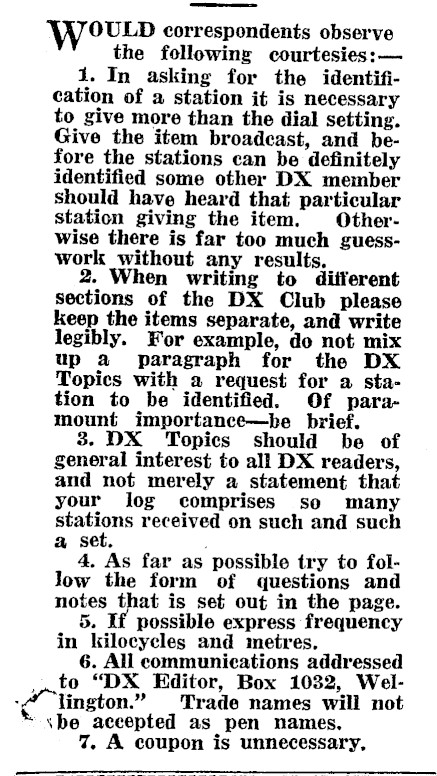 WOULD correspondents observe the following courtesies:—

1. In asking for the identification of a station it is necessary to give more than the dial setting. Give the item broadcast, and before the stations can be definitely identified some other DX member should have heard that particular station giving the item. Otherwise there is far too much guesswork without any results.

2. When writing to different sections of the DX Club please keep the items separate, and write legibly. For example, do not mix up a paragraph for the DX Topics with a request for a station to be identified. Of paramount importance—be brief.

3. DX Topics should be of general interest to all DX readers, and not merely a statement that your log comprises so many stations received on such and such a set.

4. As far as possible try to follow the form of questions and notes that is set out in the page.

5. If possible express frequency in kilocycles and metres.

6. All communications addressed to "DX Editor, Box 1032, Wellington." Trade names will not be accepted as pen names.

7. A coupon is unnecessary.